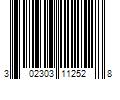 3 02303 11252 8